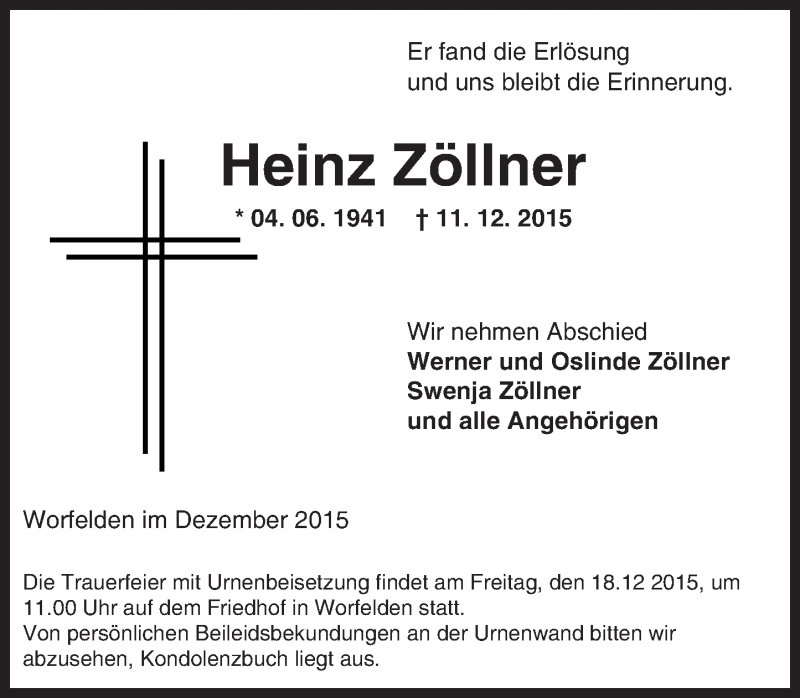 Er fand die Erlösung
und uns bleibt die Erinnerung.

Heinz Zöllner

* 04. 06. 1941 † 11. 12. 2015

Wir nehmen Abschied
Werner und Oslinde Zöllner
Swenja Zöllner
und alle Angehörigen

Worfelden im Dezember 2015

Die Trauerfeier mit Urnenbeisetzung findet am Freitag, den 18.12 2015, um 11.00 Uhr auf dem Friedhof in Worfelden statt.
Von persönlichen Beileidsbekundungen an der Urnenwand bitten wir abzusehen, Kondolenzbuch liegt aus.